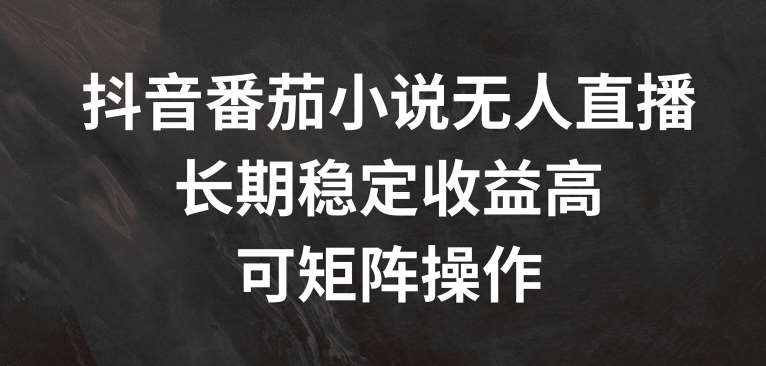 抖音番茄小说无人直播
长期稳定收益高
可矩阵操作